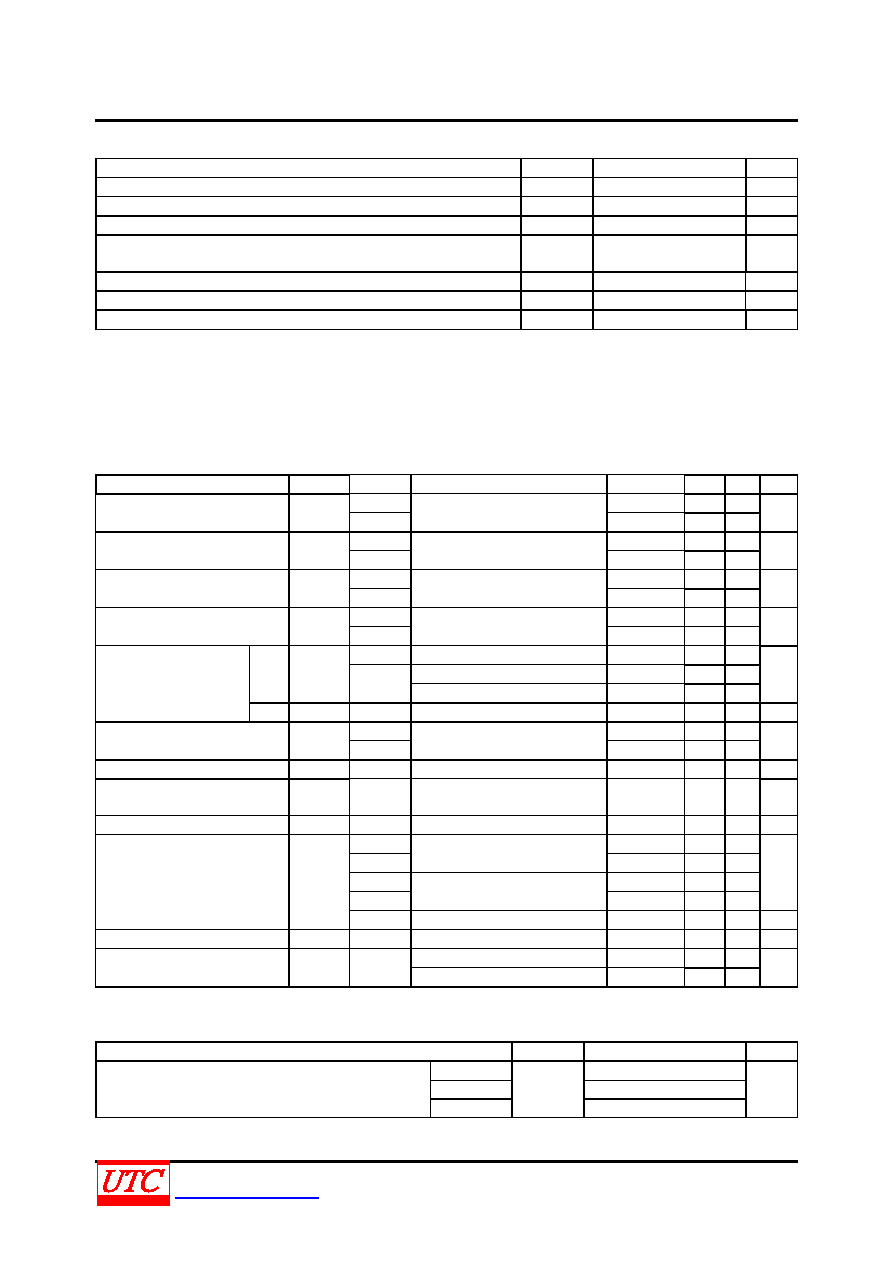 UTC